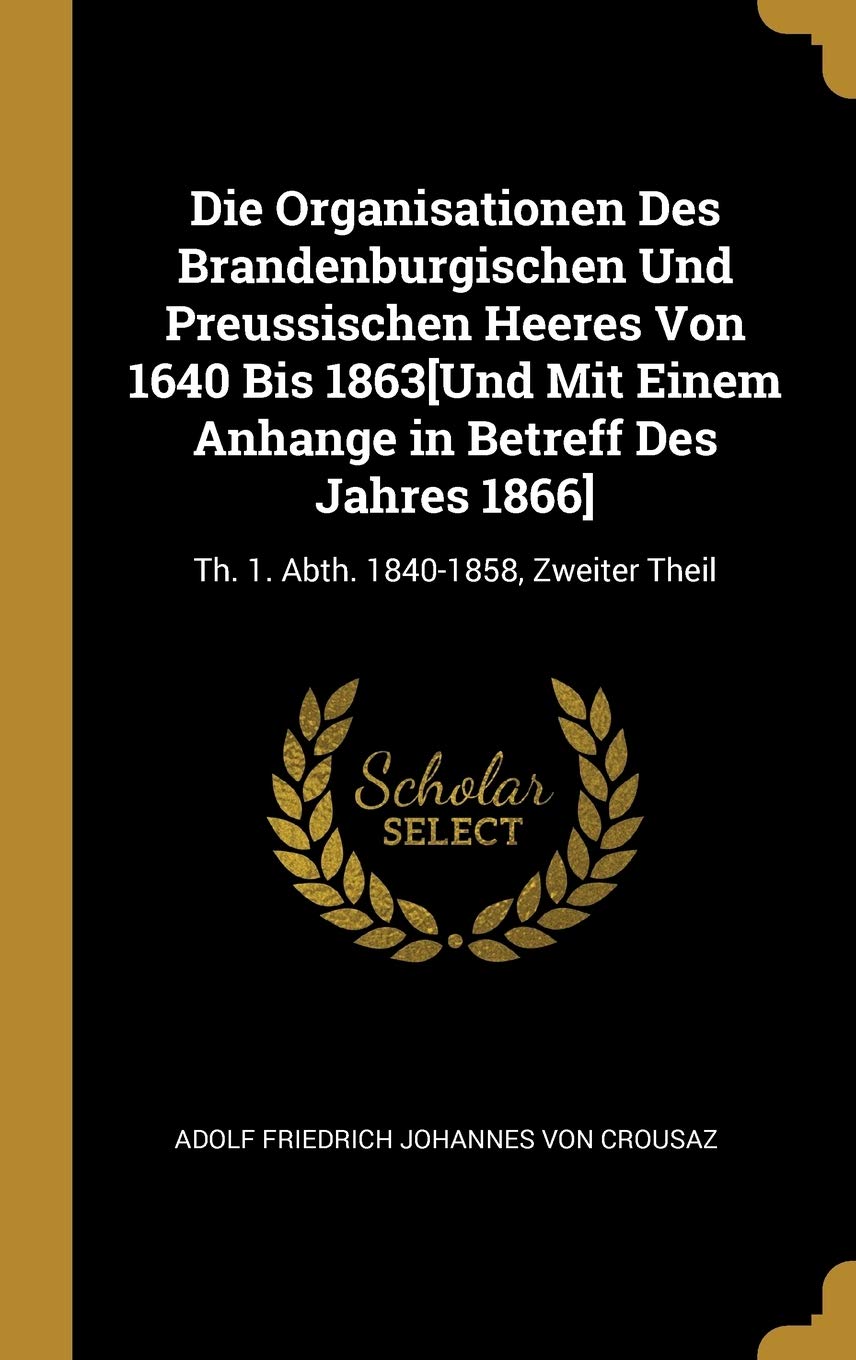 Die Organisationen Des Brandenburgischen Und Preussischen Heeres Von 1640 Bis 1863[Und Mit Einem Anhange in Betreff Des Jahres 1866]

Th. 1. Abth. 1840-1858, Zweiter Theil

Scholar
SELECT

ADOLF FRIEDRICH JOHANNES VON CROUSAZ